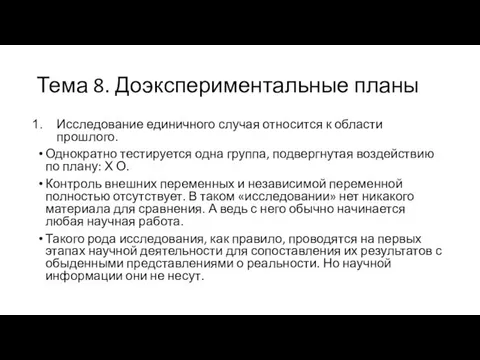 Тема 8. Доэкспериментальные планы

1. Исследование единичного случая относится к области прошлого.

• Однократно тестируется одна группа, подвергнутая воздействию по плану: X O.

• Контроль внешних переменных и независимой переменной полностью отсутствует. В таком «исследовании» нет никакого материала для сравнения. А ведь с него обычно начинается любая научная работа.

• Такого рода исследования, как правило, проводятся на первых этапах научной деятельности для сопоставления их результатов с обыденными представлениями о реальности. Но научной информации они не несут.